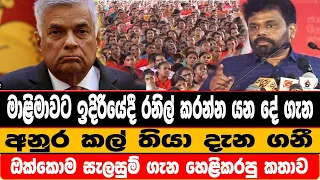 මාළිමාවට ඉදිරියේදී රනිල් කරන්න යන දේ ගැන
අනුර කල් තියා දැන ගනී
ඔක්කොම සැලසුම් ගැන හෙළිකරපු කතාව